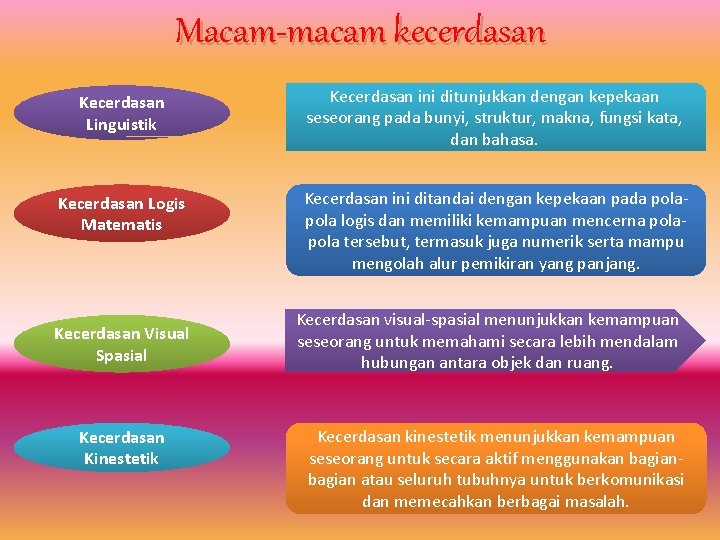 Macam-macam kecerdasan

Kecerdasan Linguistik

Kecerdasan ini ditunjukkan dengan kepekaan seseorang pada bunyi, struktur, makna, fungsi kata, dan bahasa.

Kecerdasan Logis Matematis

Kecerdasan ini ditandai dengan kepekaan pada pola-pola logis dan memiliki kemampuan mencerna pola-pola tersebut, termasuk juga numerik serta mampu mengolah alur pemikiran yang panjang.

Kecerdasan Visual Spasial

Kecerdasan visual-spasial menunjukkan kemampuan seseorang untuk memahami secara lebih mendalam hubungan antara objek dan ruang.

Kecerdasan Kinestetik

Kecerdasan kinestetik menunjukkan kemampuan seseorang untuk secara aktif menggunakan bagian-bagian atau seluruh tubuhnya untuk berkomunikasi dan memecahkan berbagai masalah.